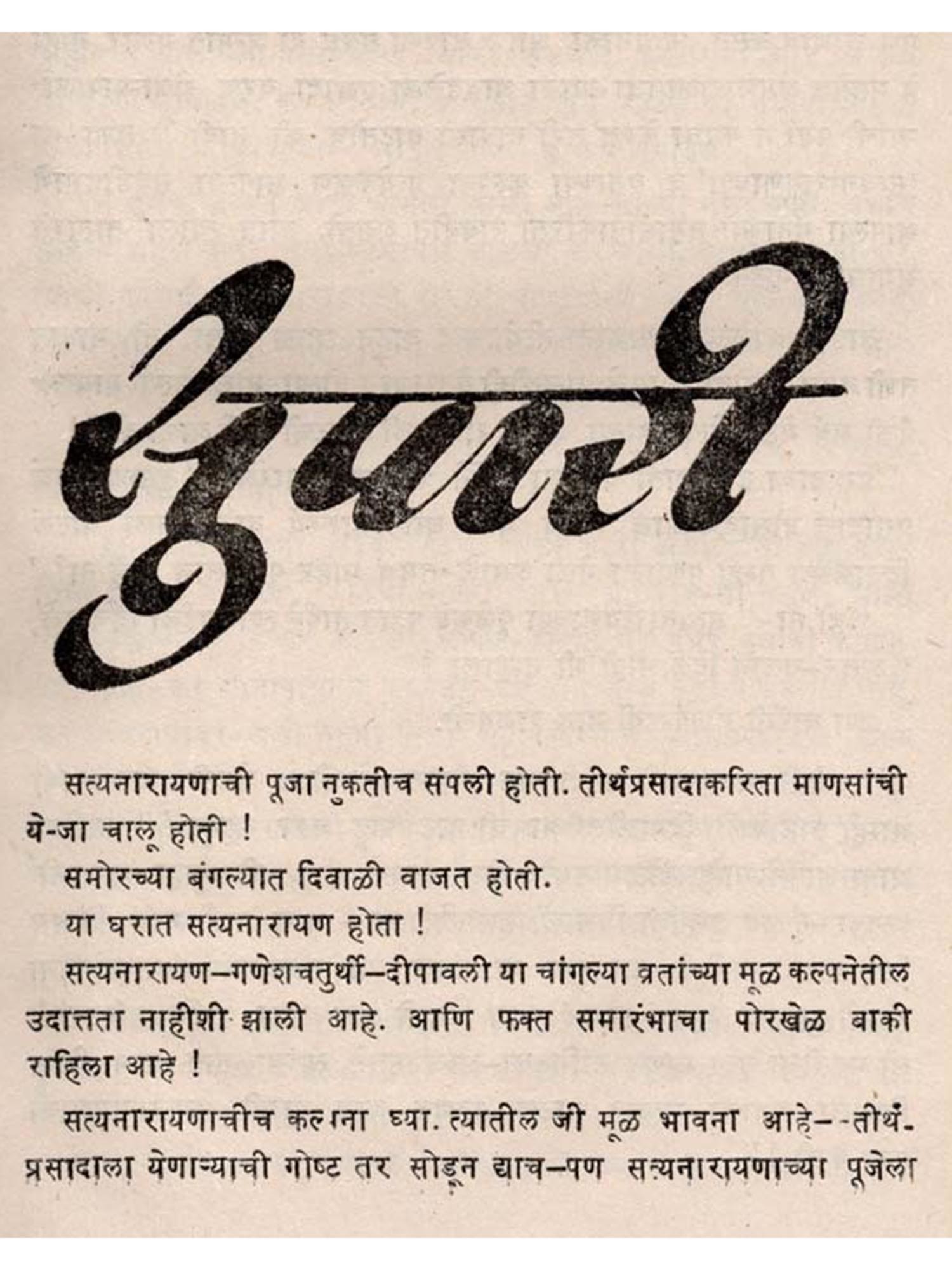 दुपारी

सत्यनारायणाची पूजा नुकतीच संपली होती. तीर्थप्रसादाकरिता माणसांची ये-जा चालू होती !

समोरच्या बंगल्यात दिवाळी वाजत होती.

या घरात सत्यनारायण होता !

सत्यनारायण–गणेशचतुर्थी–दीपावली या चांगल्या व्रतांच्या मूळ कल्पनेतील उदात्तता नाहीशी झाली आहे. आणि फक्त समारंभाचा पोरखेळ बाकी राहिला आहे !

सत्यनारायणाचीच कल्पना घ्या. त्यातील जी मूळ भावना आहे--तीर्थप्रसादाला येणाऱ्याची गोष्ट तर सोडून द्याच–पण सत्यनारायणाच्या पूजेला